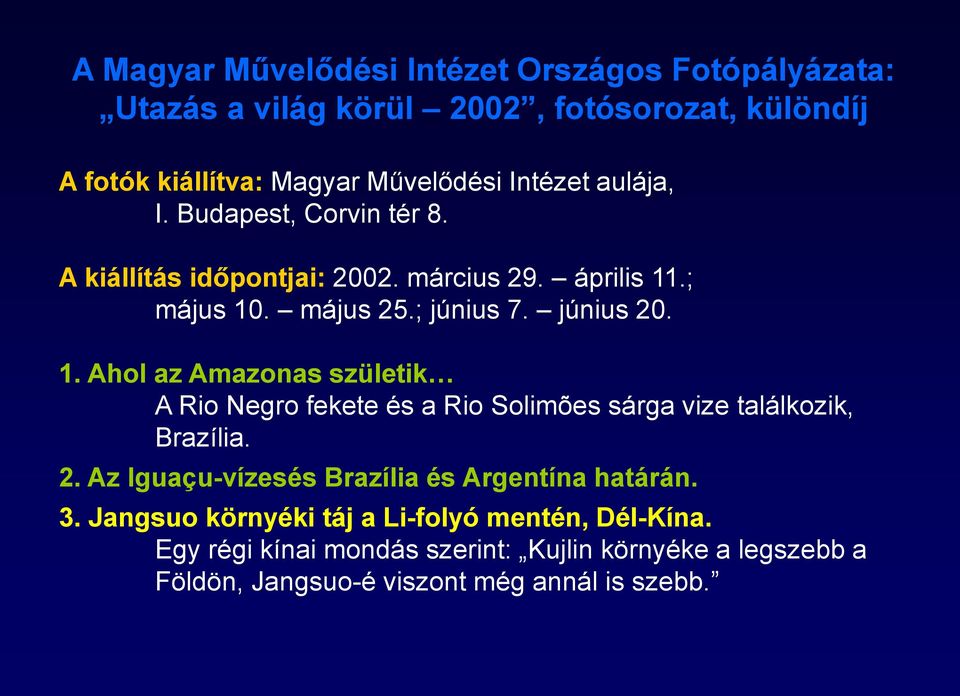 A Magyar Művelődési Intézet Országos Fotópályázata: „Utazás a világ körül – 2002”, fotósorozat, különdíj

A fotók kiállítva: Magyar Művelődési Intézet aulája,
I. Budapest, Corvin tér 8.

A kiállítás időpontjai: 2002. március 29. – április 11.;
május 10. – május 25.; június 7. – június 20.

1. Ahol az Amazonas születik…
A Rio Negro fekete és a Rio Solimões sárga vize találkozik, Brazília.

2. Az Iguaçu-vízesés Brazília és Argentína határán.

3. Jangsuo környéki táj a Li-folyó mentén, Dél-Kína.
Egy régi kínai mondás szerint: „Kujlin környéke a legszebb a Földön, Jangsuo-é viszont még annál is szebb.”